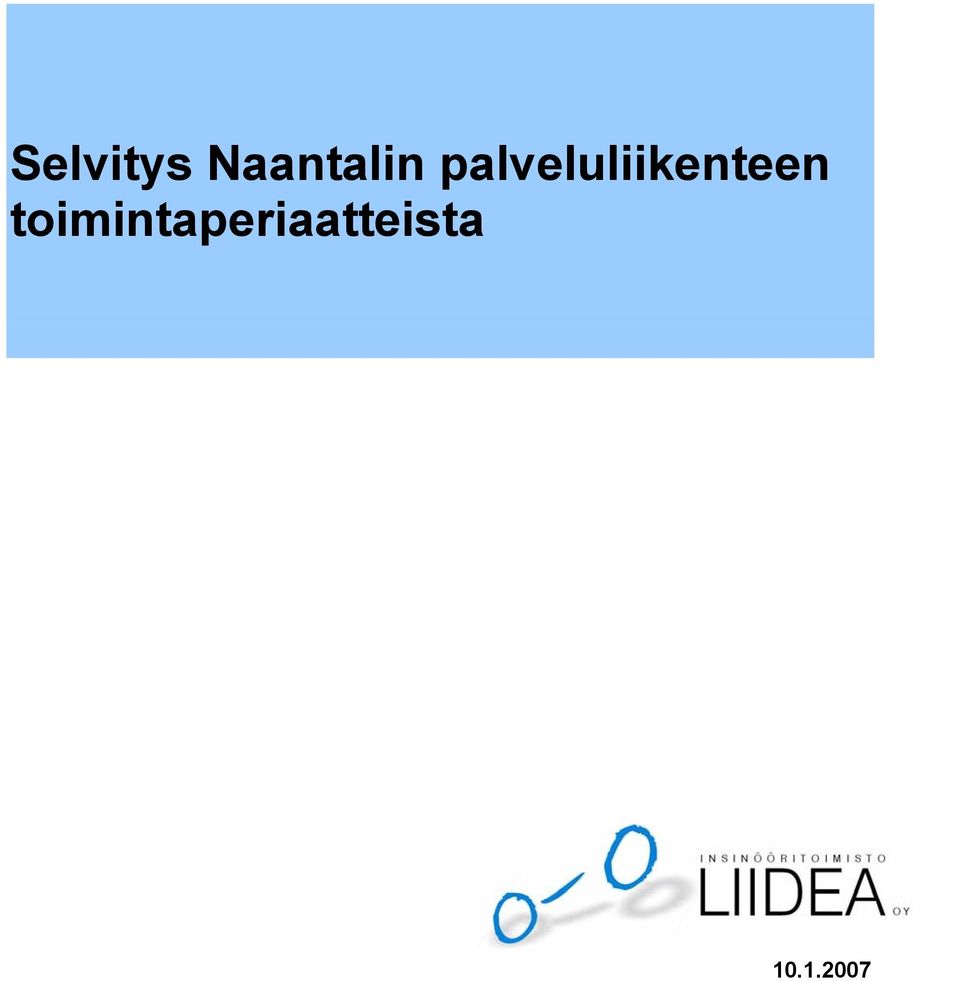 Selvitys Naantalin palveluliikenteen toimintaperiaatteista

INSINÖÖRITOIMISTO
LIIDEA OY

10.1.2007